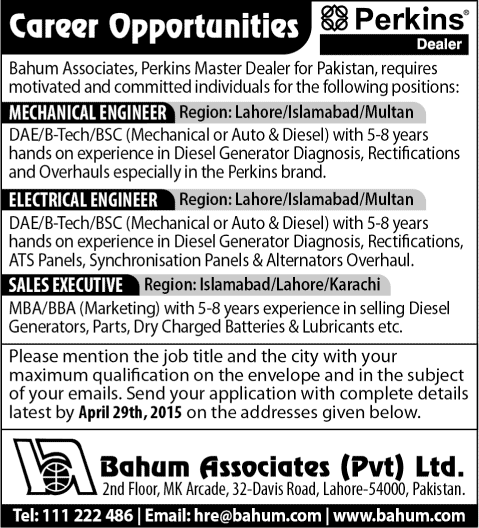 Career Opportunities

Perkins®
Dealer

Bahum Associates, Perkins Master Dealer for Pakistan, requires motivated and committed individuals for the following positions:

MECHANICAL ENGINEER Region: Lahore/Islamabad/Multan

DAE/B-Tech/BSC (Mechanical or Auto & Diesel) with 5-8 years hands on experience in Diesel Generator Diagnosis, Rectifications and Overhauls especially in the Perkins brand.

ELECTRICAL ENGINEER Region: Lahore/Islamabad/Multan

DAE/B-Tech/BSC (Mechanical or Auto & Diesel) with 5-8 years hands on experience in Diesel Generator Diagnosis, Rectifications, ATS Panels, Synchronisation Panels & Alternators Overhaul.

SALES EXECUTIVE Region: Islamabad/Lahore/Karachi

MBA/BBA (Marketing) with 5-8 years experience in selling Diesel Generators, Parts, Dry Charged Batteries & Lubricants etc.

Please mention the job title and the city with your maximum qualification on the envelope and in the subject of your emails. Send your application with complete details latest by April 29th, 2015 on the addresses given below.

Bahum Associates (Pvt) Ltd.
2nd Floor, MK Arcade, 32-Davis Road, Lahore-54000, Pakistan.

Tel: 111 222 486 | Email: hre@bahum.com | www.bahum.com